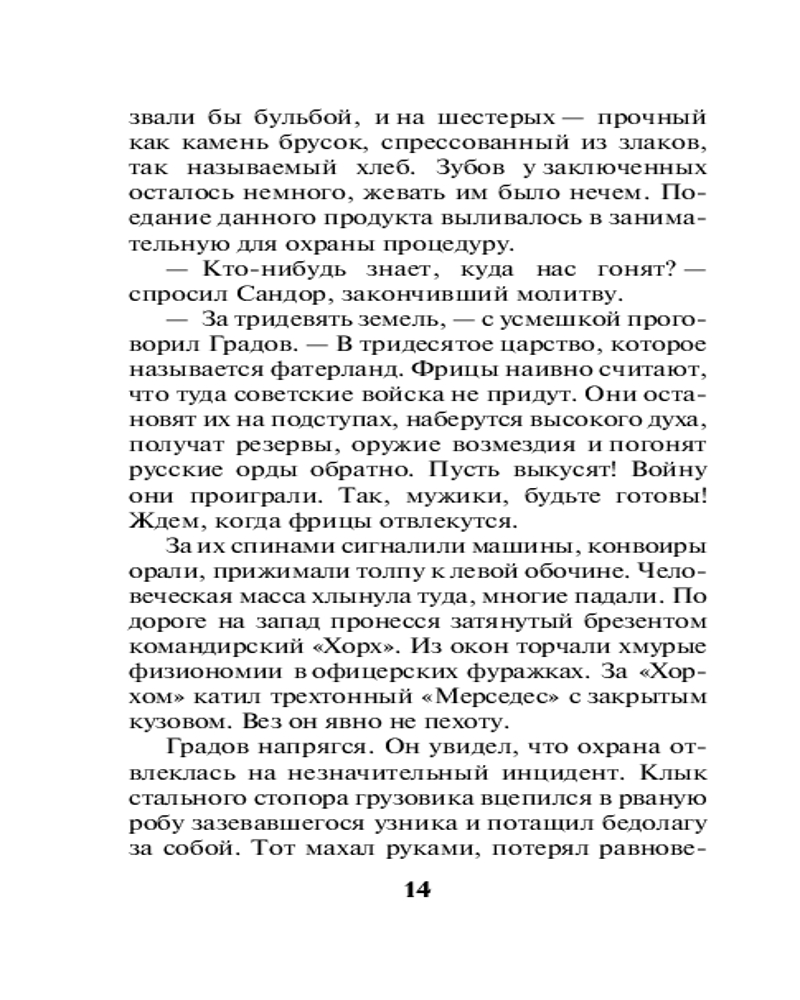 звали бы бульбой, и на шестерых — прочный как камень брусок, спрессованный из злаков, так называемый хлеб. Зубов у заключенных осталось немного, жевать им было нечем. Поедание данного продукта выливалось в занимательную для охраны процедуру.

— Кто-нибудь знает, куда нас гонят? — спросил Сандор, закончивший молитву.

— За тридевять земель, — с усмешкой проговорил Градов. — В тридесятое царство, которое называется фатерланд. Фрицы наивно считают, что туда советские войска не придут. Они остановят их на подступах, наберутся высокого духа, получат резервы, оружие возмездия и погонят русские орды обратно. Пусть выкусят! Войну они проиграли. Так, мужики, будьте готовы! Ждем, когда фрицы отвлекутся.

За их спинами сигналили машины, конвоиры орали, прижимали толпу к левой обочине. Человеческая масса хлынула туда, многие падали. По дороге на запад пронесся затянутый брезентом командирский «Хорх». Из окон торчали хмурые физиономии в офицерских фуражках. За «Хорхом» катил трехтонный «Мерседес» с закрытым кузовом. Вез он явно не пехоту.

Градов напрягся. Он увидел, что охрана отвлеклась на незначительный инцидент. Клык стального стопора грузовика вцепился в рваную робу зазевавшегося узника и потащил бедолагу за собой. Тот махал руками, потерял равнове-

14